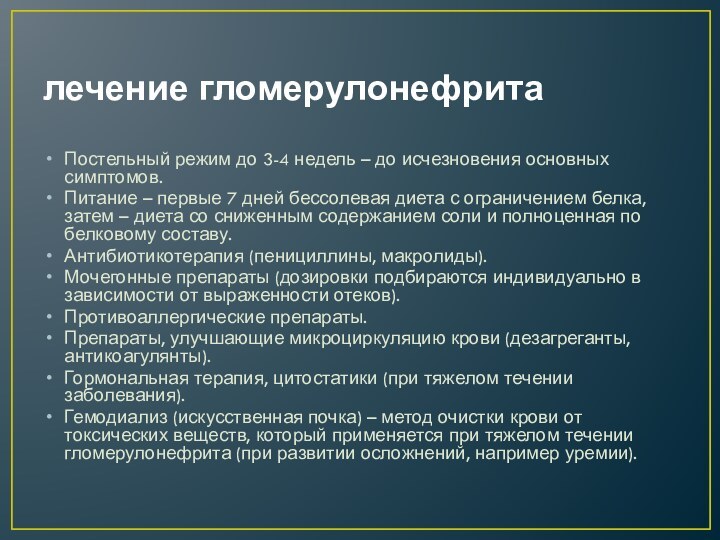 лечение гломерулонефрита

• Постельный режим до 3-4 недель – до исчезновения основных симптомов.
• Питание – первые 7 дней бессолевая диета с ограничением белка, затем – диета со сниженным содержанием соли и полноценная по белковому составу.
• Антибиотикотерапия (пенициллины, макролиды).
• Мочегонные препараты (дозировки подбираются индивидуально в зависимости от выраженности отеков).
• Противоаллергические препараты.
• Препараты, улучшающие микроциркуляцию крови (дезагреганты, антикоагулянты).
• Гормональная терапия, цитостатики (при тяжелом течении заболевания).
• Гемодиализ (искусственная почка) – метод очистки крови от токсических веществ, который применяется при тяжелом течении гломерулонефрита (при развитии осложнений, например уремии).